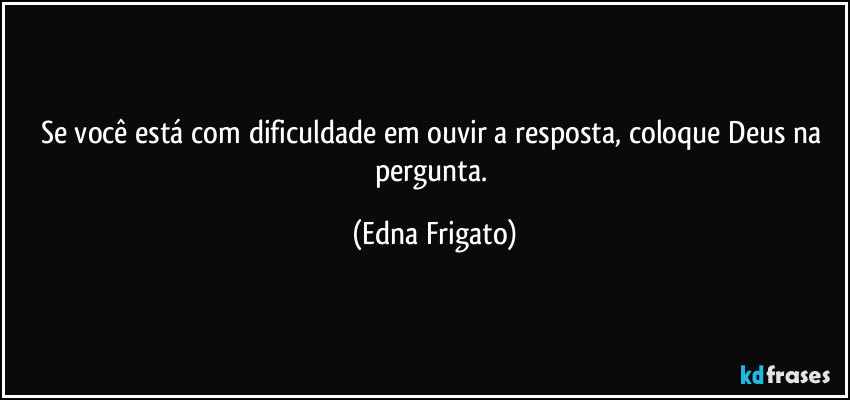 Se você está com dificuldade em ouvir a resposta, coloque Deus na pergunta.

(Edna Frigato)

kdfrases